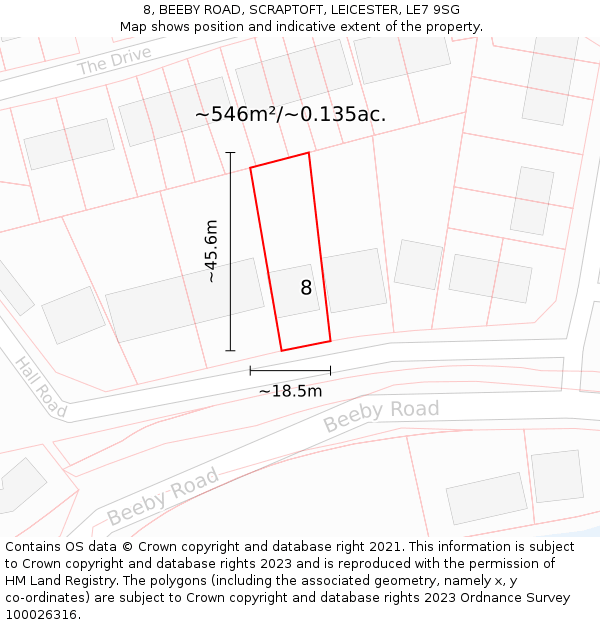 8, BEEBY ROAD, SCRAPTOFT, LEICESTER, LE7 9SG
Map shows position and indicative extent of the property.

The Drive

~546m²/~0.135ac.

~45.6m

8

~18.5m

Hall Road

Beeby Road

Beeby Road

Contains OS data © Crown copyright and database right 2021. This information is subject to Crown copyright and database rights 2023 and is reproduced with the permission of HM Land Registry. The polygons (including the associated geometry, namely x, y co-ordinates) are subject to Crown copyright and database rights 2023 Ordnance Survey 100026316.